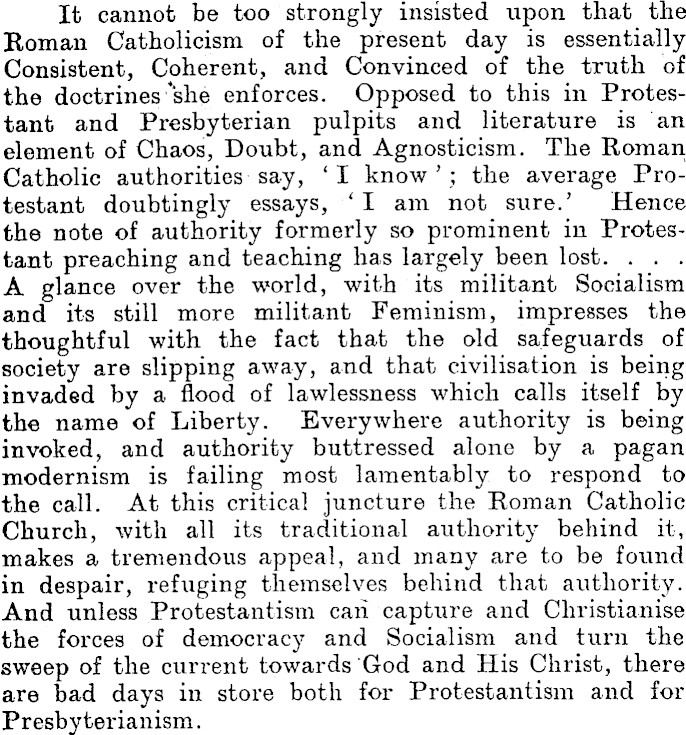 It cannot be too strongly insisted upon that the Roman Catholicism of the present day is essentially Consistent, Coherent, and Convinced of the truth of the doctrines she enforces. Opposed to this in Protestant and Presbyterian pulpits and literature is an element of Chaos, Doubt, and Agnosticism. The Roman Catholic authorities say, 'I know'; the average Protestant doubtingly essays, 'I am not sure.' Hence the note of authority formerly so prominent in Protestant preaching and teaching has largely been lost. . . . A glance over the world, with its militant Socialism and its still more militant Feminism, impresses the thoughtful with the fact that the old safeguards of society are slipping away, and that civilisation is being invaded by a flood of lawlessness which calls itself by the name of Liberty. Everywhere authority is being invoked, and authority buttressed alone by a pagan modernism is failing most lamentably to respond to the call. At this critical juncture the Roman Catholic Church, with all its traditional authority behind it, makes a tremendous appeal, and many are to be found in despair, refuging themselves behind that authority. And unless Protestantism can capture and Christianise the forces of democracy and Socialism and turn the sweep of the current towards God and His Christ, there are bad days in store both for Protestantism and for Presbyterianism.